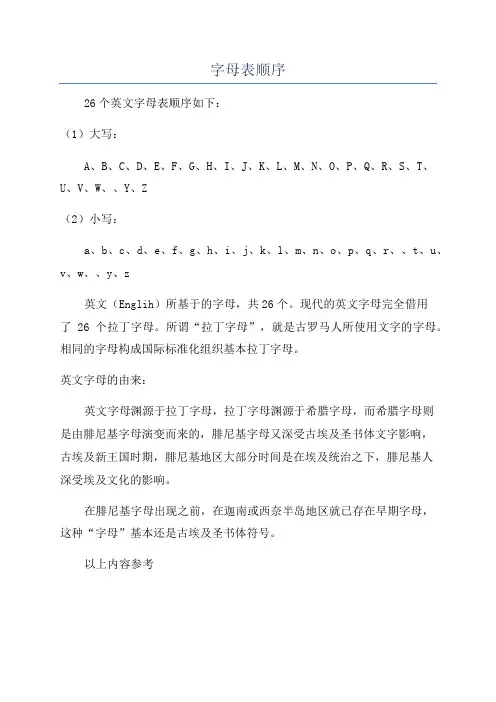 字母表顺序

26个英文字母表顺序如下：

（1）大写：

A、B、C、D、E、F、G、H、I、J、K、L、M、N、O、P、Q、R、S、T、U、V、W、、Y、Z

（2）小写：

a、b、c、d、e、f、g、h、i、j、k、l、m、n、o、p、q、r、、t、u、v、w、、y、z

英文（Englih）所基于的字母，共26个。现代的英文字母完全借用了 26 个拉丁字母。所谓“拉丁字母”，就是古罗马人所使用文字的字母。相同的字母构成国际标准化组织基本拉丁字母。

英文字母的由来：

英文字母渊源于拉丁字母，拉丁字母渊源于希腊字母，而希腊字母则是由腓尼基字母演变而来的，腓尼基字母又深受古埃及圣书体文字影响，古埃及新王国时期，腓尼基地区大部分时间是在埃及统治之下，腓尼基人深受埃及文化的影响。

在腓尼基字母出现之前，在迦南或西奈半岛地区就已存在早期字母，这种“字母”基本还是古埃及圣书体符号。

以上内容参考